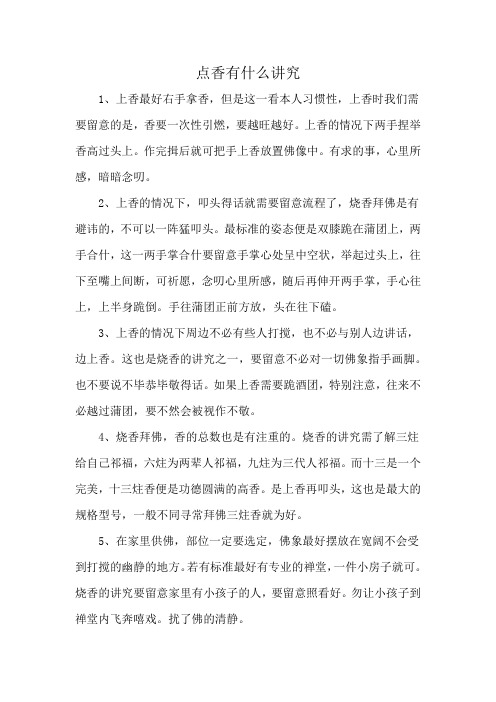 点香有什么讲究

1、上香最好右手拿香，但是这一看本人习惯性，上香时我们需要留意的是，香要一次性引燃，要越旺越好。上香的情况下两手捏举香高过头上。作完揖后就可把手上香放置佛像中。有求的事，心里所感，暗暗念叨。

2、上香的情况下，叩头得话就需要留意流程了，烧香拜佛是有避讳的，不可以一阵猛叩头。最标准的姿态便是双膝跪在蒲团上，两手合什，这一两手掌合什要留意手掌心处呈中空状，举起过头上，往下至嘴上间断，可祈愿，念叨心里所感，随后再伸开两手掌，手心往上，上半身跪倒。手往蒲团正前方放，头在往下磕。

3、上香的情况下周边不必有些人打搅，也不必与别人边讲话，边上香。这也是烧香的讲究之一，要留意不必对一切佛象指手画脚。也不要说不毕恭毕敬得话。如果上香需要跪洒团，特别注意，往来不必越过蒲团，要不然会被视作不敬。

4、烧香拜佛，香的总数也是有注重的。烧香的讲究需了解三炷给自己祁福，六炷为两辈人祁福，九炷为三代人祁福。而十三是一个完美，十三炷香便是功德圆满的高香。是上香再叩头，这也是最大的规格型号，一般不同寻常拜佛三炷香就为好。

5、在家里供佛，部位一定要选定，佛象最好摆放在宽阔不会受到打搅的幽静的地方。若有标准最好有专业的禅堂，一件小房子就可。烧香的讲究要留意家里有小孩子的人，要留意照看好。勿让小孩子到禅堂内飞奔嘻戏。扰了佛的清静。